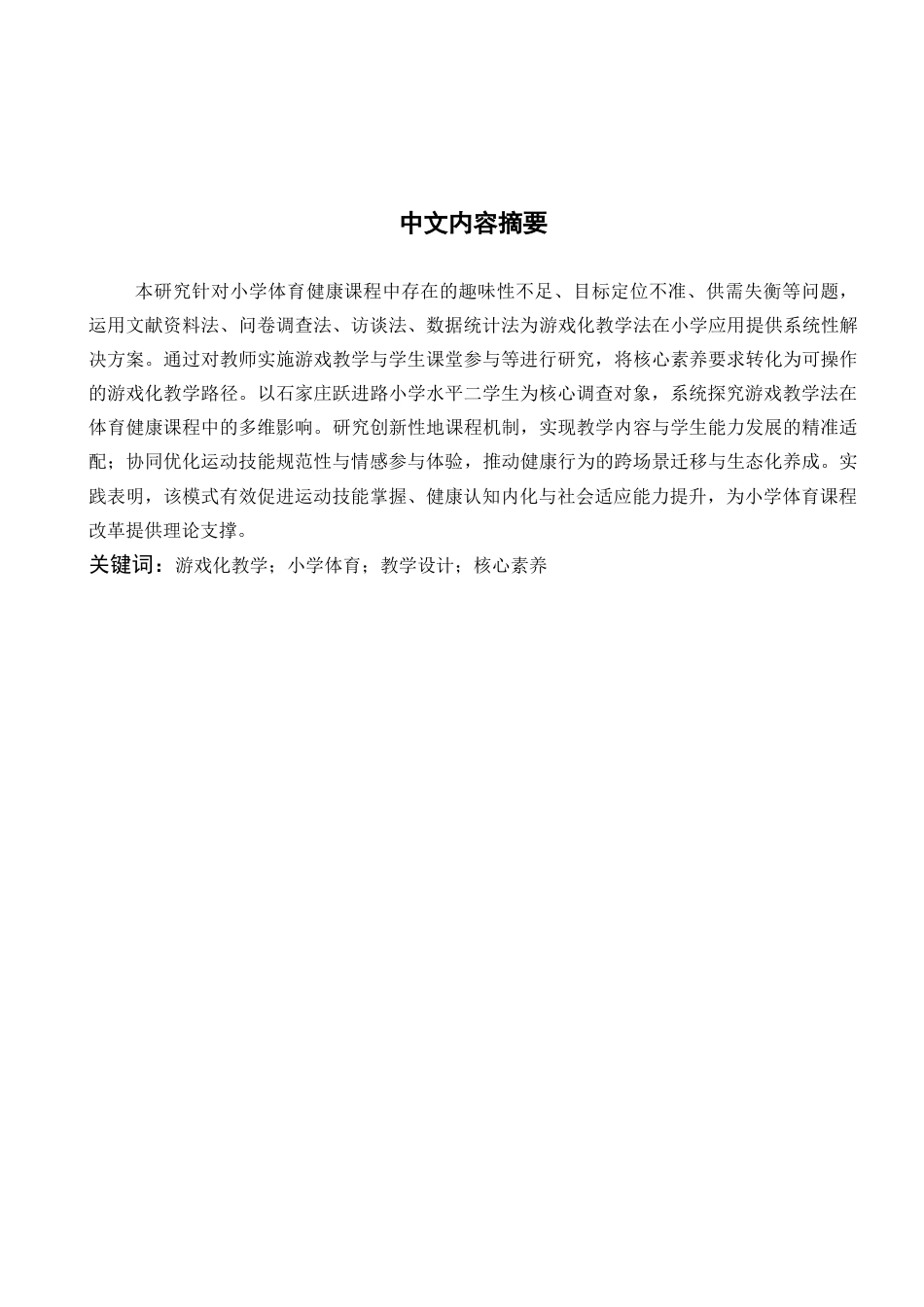 中文内容摘要

本研究针对小学体育健康课程中存在的趣味性不足、目标定位不准、供需失衡等问题，运用文献资料法、问卷调查法、访谈法、数据统计法为游戏化教学法在小学应用提供系统性解决方案。通过对教师实施游戏教学与学生课堂参与等进行研究，将核心素养要求转化为可操作的游戏化教学路径。以石家庄跃进路小学水平二学生为核心调查对象，系统探究游戏教学法在体育健康课程中的多维影响。研究创新性地课程机制，实现教学内容与学生能力发展的精准适配；协同优化运动技能规范性与情感参与体验，推动健康行为的跨场景迁移与生态化养成。实践表明，该模式有效促进运动技能掌握、健康认知内化与社会适应能力提升，为小学体育课程改革提供理论支撑。

关键词：游戏化教学；小学体育；教学设计；核心素养